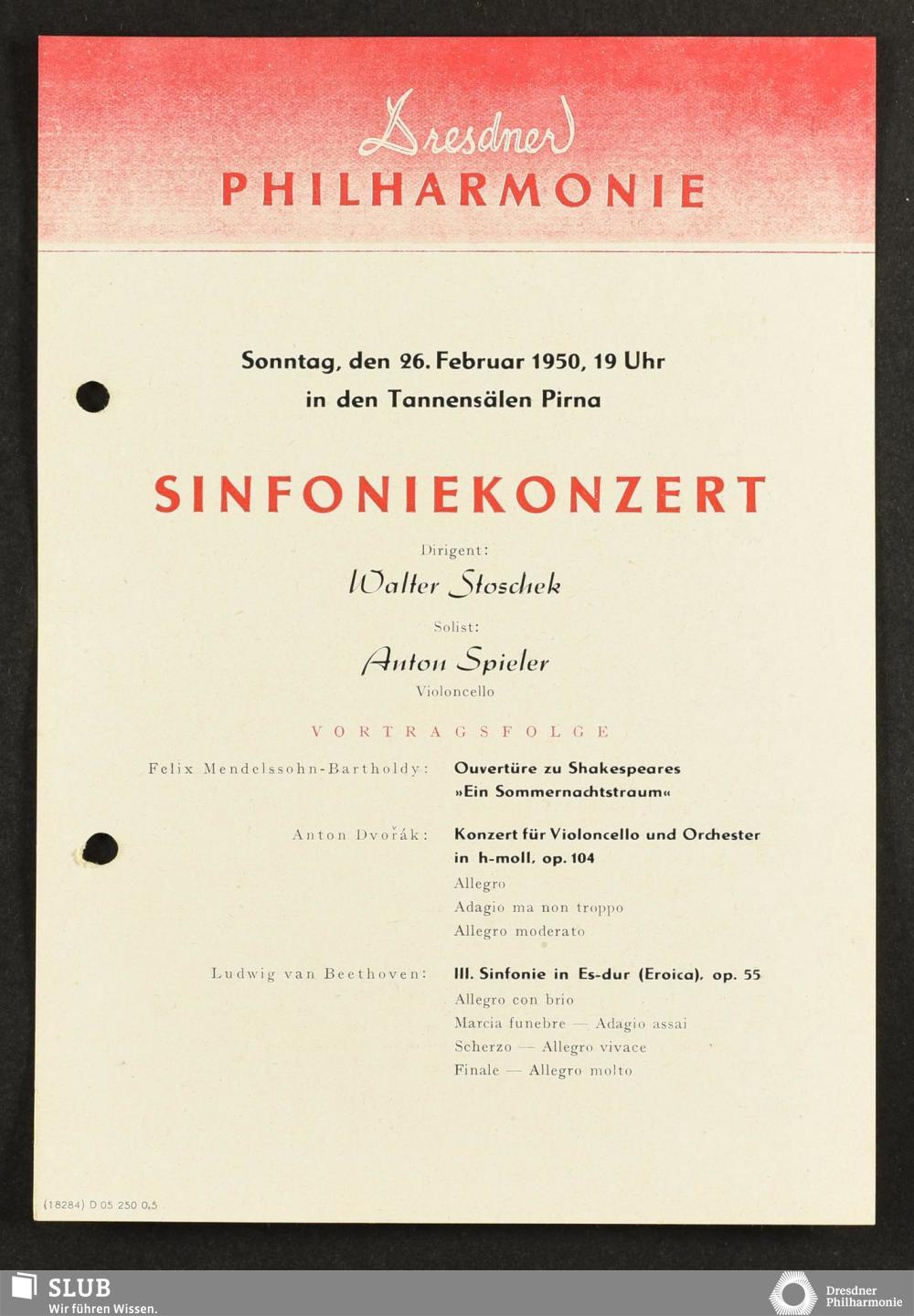 Dresdner
PHILHARMONIE

Sonntag, den 26. Februar 1950, 19 Uhr
in den Tannensälen Pirna

SINFONIEKONZERT

Dirigent:
Walter Stoschek

Solist:
Anton Spieler
Violoncello

VORTRAGSFOLGE

Felix Mendelssohn-Bartholdy: Ouvertüre zu Shakespeares »Ein Sommernachtstraum«

Anton Dvořák: Konzert für Violoncello und Orchester in h-moll, op. 104
Allegro
Adagio ma non troppo
Allegro moderato

Ludwig van Beethoven: III. Sinfonie in Es-dur (Eroica), op. 55
Allegro con brio
Marcia funebre — Adagio assai
Scherzo — Allegro vivace
Finale — Allegro molto

(18284) D 05 250 0,5

SLUB
Wir führen Wissen.

Dresdner
Philharmonie